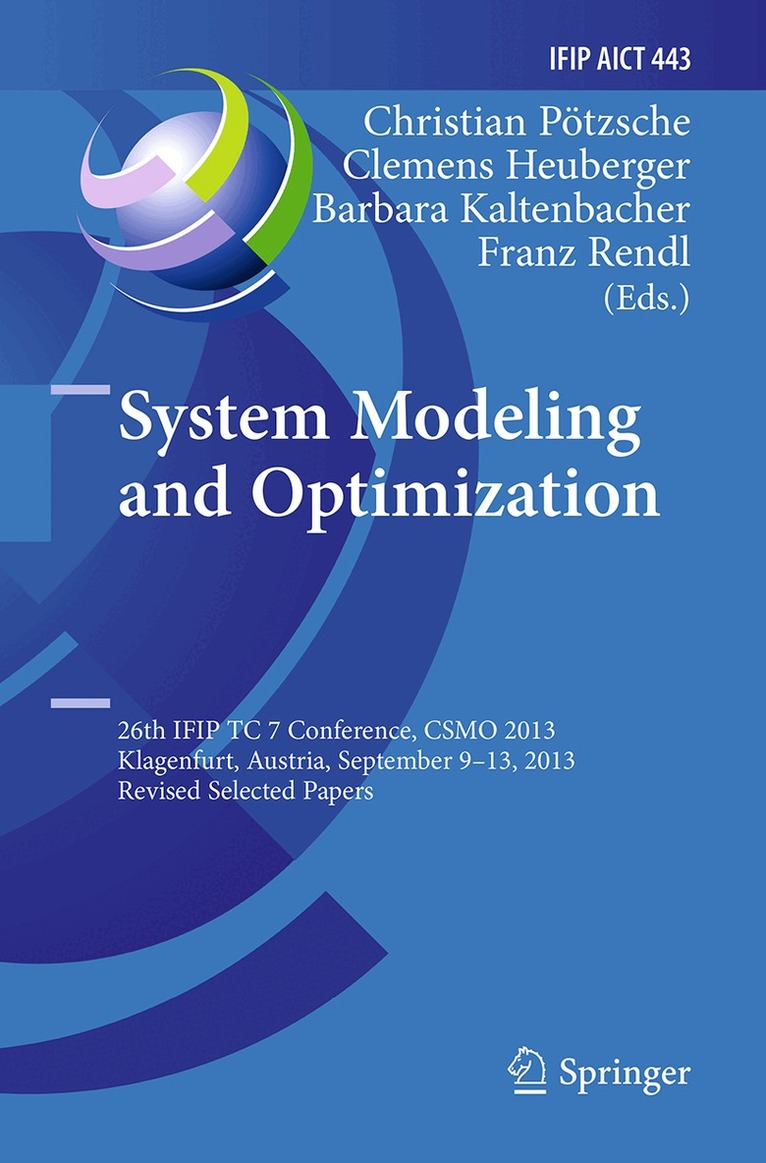 IFIP AICT 443

Christian Pötzsche
Clemens Heuberger
Barbara Kaltenbacher
Franz Rendl
(Eds.)

System Modeling and Optimization

26th IFIP TC 7 Conference, CSMO 2013
Klagenfurt, Austria, September 9–13, 2013
Revised Selected Papers

Springer